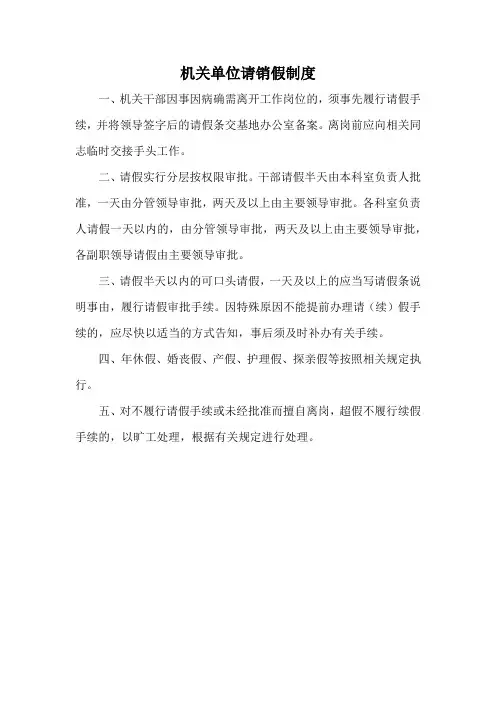 机关单位请销假制度

一、机关干部因事因病确需离开工作岗位的，须事先履行请假手续，并将领导签字后的请假条交基地办公室备案。离岗前应向相关同志临时交接手头工作。

二、请假实行分层按权限审批。干部请假半天由本科室负责人批准，一天由分管领导审批，两天及以上由主要领导审批。各科室负责人请假一天以内的，由分管领导审批，两天及以上由主要领导审批，各副职领导请假由主要领导审批。

三、请假半天以内的可口头请假，一天及以上的应当写请假条说明事由，履行请假审批手续。因特殊原因不能提前办理请（续）假手续的，应尽快以适当的方式告知，事后须及时补办有关手续。

四、年休假、婚丧假、产假、护理假、探亲假等按照相关规定执行。

五、对不履行请假手续或未经批准而擅自离岗，超假不履行续假手续的，以旷工处理，根据有关规定进行处理。